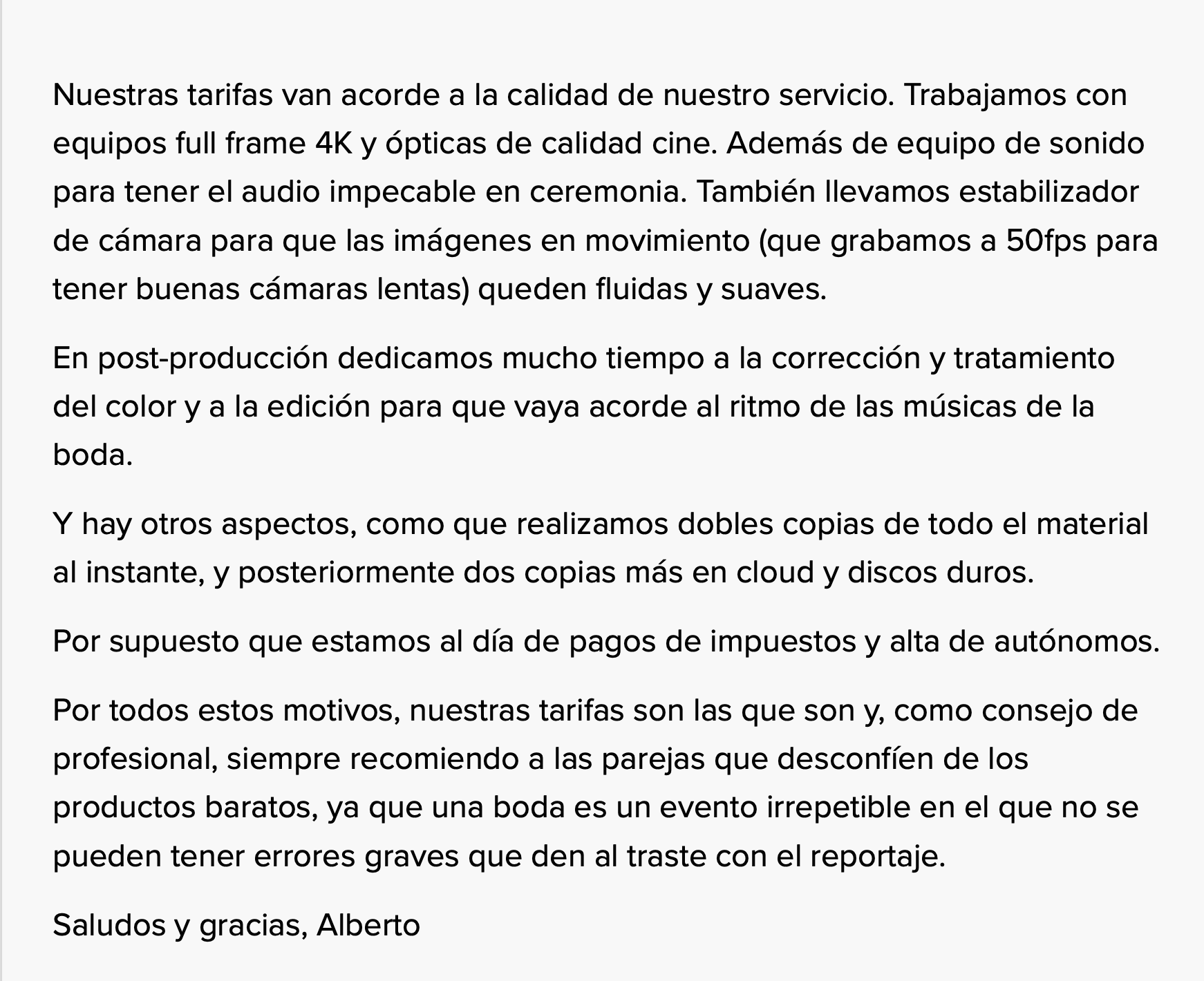 Nuestras tarifas van acorde a la calidad de nuestro servicio. Trabajamos con equipos full frame 4K y ópticas de calidad cine. Además de equipo de sonido para tener el audio impecable en ceremonia. También llevamos estabilizador de cámara para que las imágenes en movimiento (que grabamos a 50fps para tener buenas cámaras lentas) queden fluidas y suaves.

En post-producción dedicamos mucho tiempo a la corrección y tratamiento del color y a la edición para que vaya acorde al ritmo de las músicas de la boda.

Y hay otros aspectos, como que realizamos dobles copias de todo el material al instante, y posteriormente dos copias más en cloud y discos duros.

Por supuesto que estamos al día de pagos de impuestos y alta de autónomos.

Por todos estos motivos, nuestras tarifas son las que son y, como consejo de profesional, siempre recomiendo a las parejas que desconfíen de los productos baratos, ya que una boda es un evento irrepetible en el que no se pueden tener errores graves que den al traste con el reportaje.

Saludos y gracias, Alberto